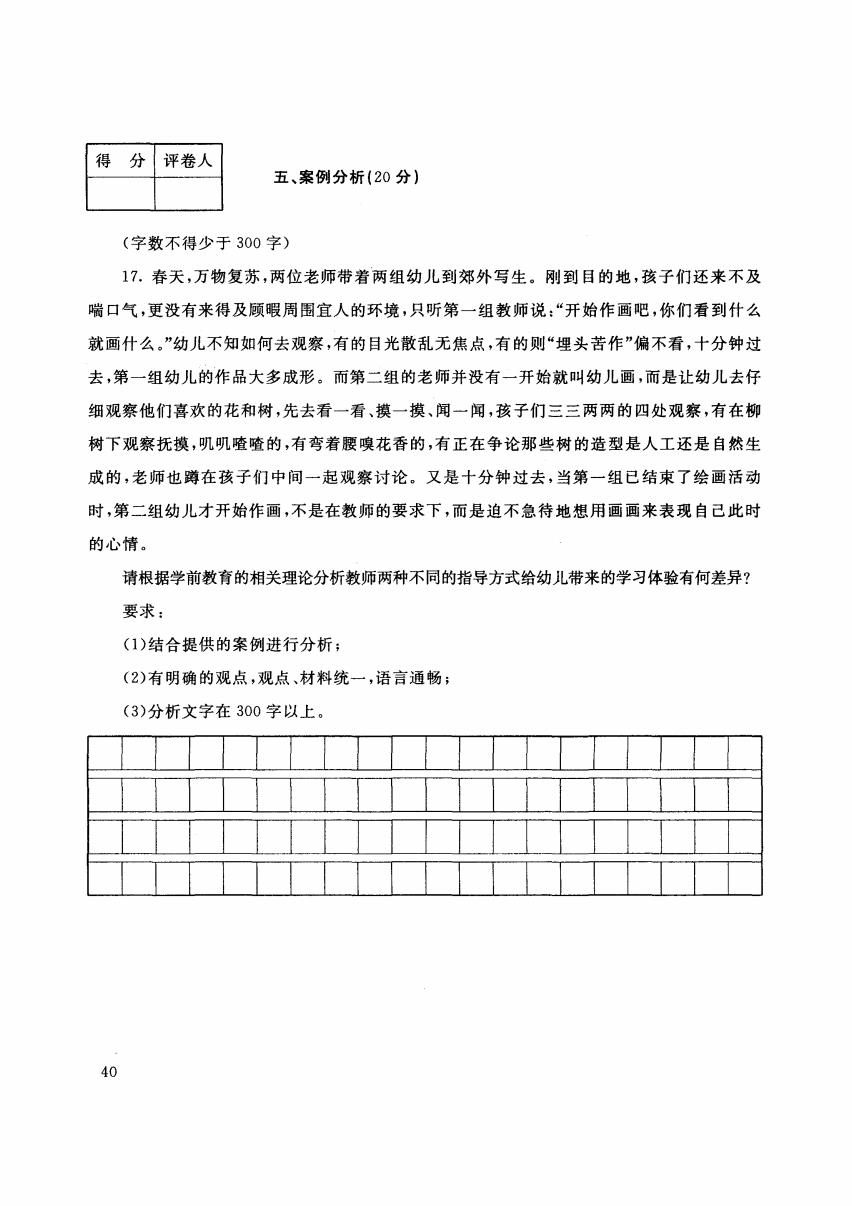 | 得 分 | 评卷人 |
|---|---|
| | |

五、案例分析(20 分)

(字数不得少于 300 字)

17. 春天,万物复苏,两位老师带着两组幼儿到郊外写生。刚到目的地,孩子们还来不及喘口气,更没有来得及顾暇周围宜人的环境,只听第一组教师说:“开始作画吧,你们看到什么就画什么。”幼儿不知如何去观察,有的目光散乱无焦点,有的则“埋头苦作”偏不看,十分钟过去,第一组幼儿的作品大多成形。而第二组的老师并没有一开始就叫幼儿画,而是让幼儿去仔细观察他们喜欢的花和树,先去看一看、摸一摸、闻一闻,孩子们三三两两的四处观察,有在柳树下观察抚摸,叽叽喳喳的,有弯着腰嗅花香的,有正在争论那些树的造型是人工还是自然生成的,老师也蹲在孩子们中间一起观察讨论。又是十分钟过去,当第一组已结束了绘画活动时,第二组幼儿才开始作画,不是在教师的要求下,而是迫不急待地想用画画来表现自己此时的心情。

请根据学前教育的相关理论分析教师两种不同的指导方式给幼儿带来的学习体验有何差异?

要求:

(1)结合提供的案例进行分析;

(2)有明确的观点,观点、材料统一,语言通畅;

(3)分析文字在 300 字以上。

40